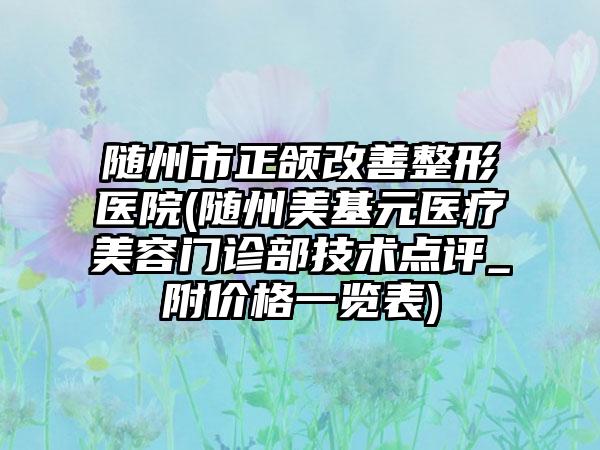 随州市正颌改善整形医院(随州美基元医疗美容门诊部技术点评_附价格一览表)